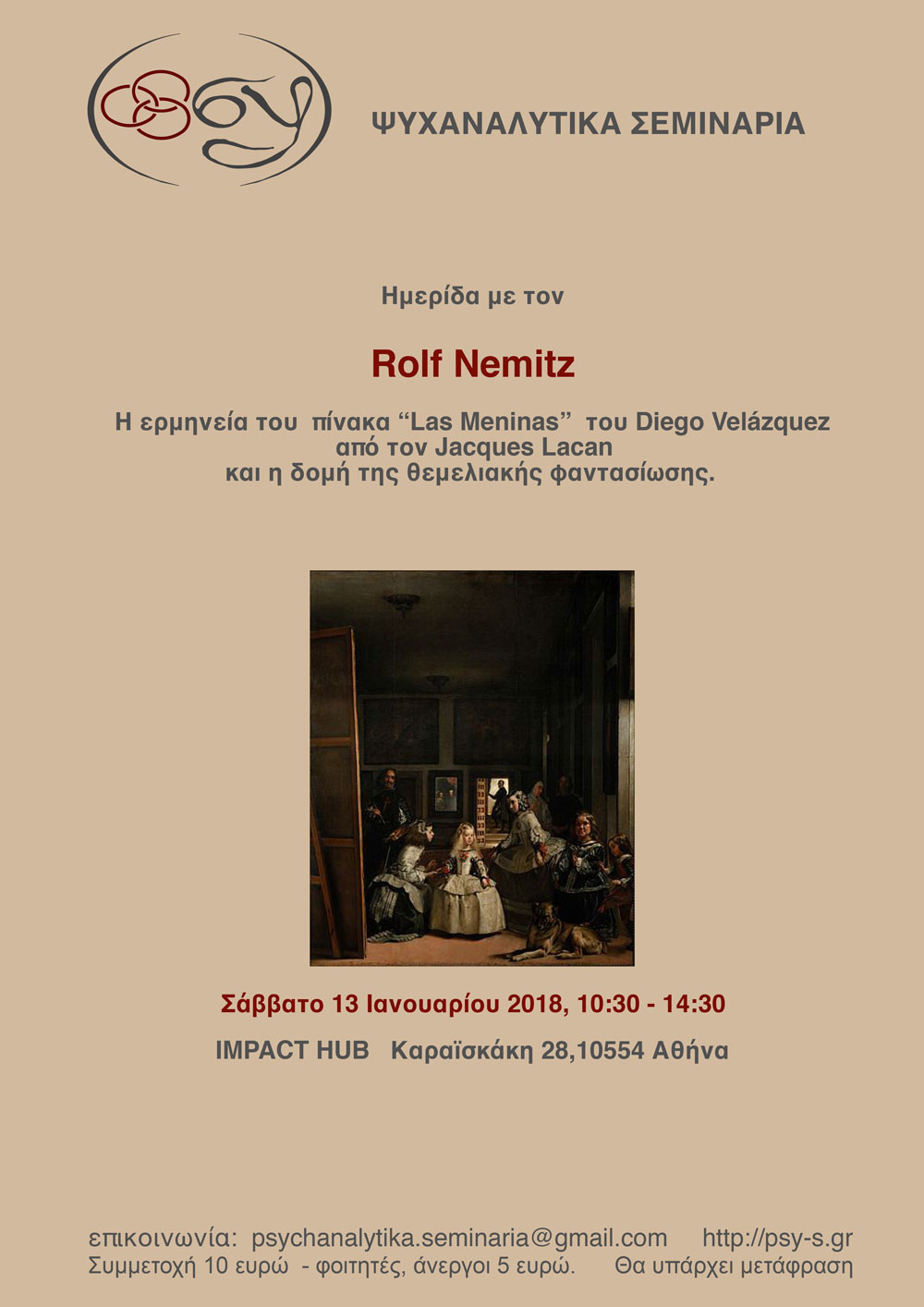 ΨΥΧΑΝΑΛΥΤΙΚΑ ΣΕΜΙΝΑΡΙΑ

Ημερίδα με τον

Rolf Nemitz

Η ερμηνεία του πίνακα “Las Meninas” του Diego Velázquez από τον Jacques Lacan και η δομή της θεμελιακής φαντασίωσης.

Σάββατο 13 Ιανουαρίου 2018, 10:30 - 14:30

IMPACT HUB Καραϊσκάκη 28,10554 Αθήνα

επικοινωνία: psychanalytika.seminaria@gmail.com http://psy-s.gr

Συμμετοχή 10 ευρώ - φοιτητές, άνεργοι 5 ευρώ. Θα υπάρχει μετάφραση